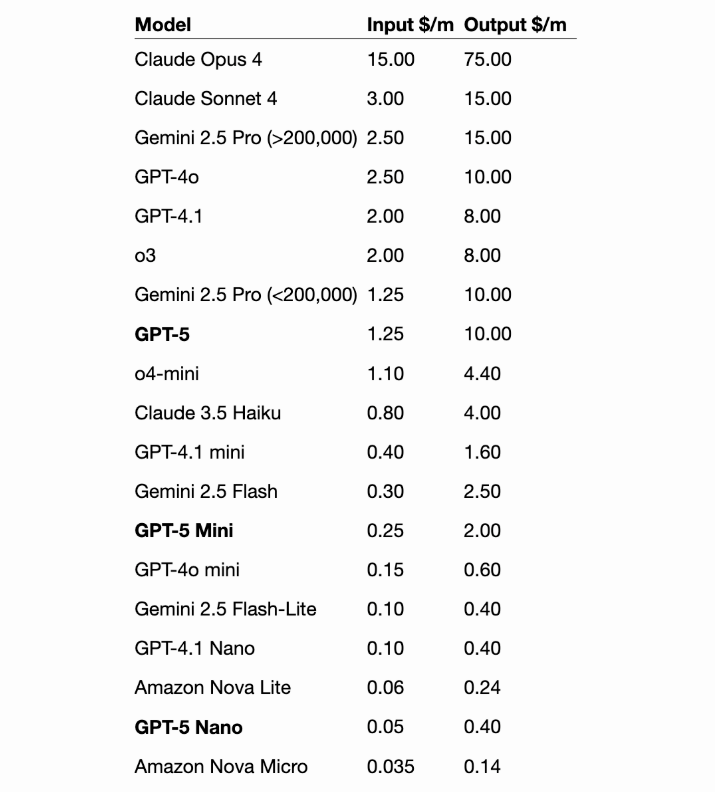 | Model | Input \$/m | Output \$/m |
|---|---|---|
| Claude Opus 4 | 15.00 | 75.00 |
| Claude Sonnet 4 | 3.00 | 15.00 |
| Gemini 2.5 Pro (>200,000) | 2.50 | 15.00 |
| GPT-4o | 2.50 | 10.00 |
| GPT-4.1 | 2.00 | 8.00 |
| o3 | 2.00 | 8.00 |
| Gemini 2.5 Pro (<200,000) | 1.25 | 10.00 |
| **GPT-5** | 1.25 | 10.00 |
| o4-mini | 1.10 | 4.40 |
| Claude 3.5 Haiku | 0.80 | 4.00 |
| GPT-4.1 mini | 0.40 | 1.60 |
| Gemini 2.5 Flash | 0.30 | 2.50 |
| **GPT-5 Mini** | 0.25 | 2.00 |
| GPT-4o mini | 0.15 | 0.60 |
| Gemini 2.5 Flash-Lite | 0.10 | 0.40 |
| GPT-4.1 Nano | 0.10 | 0.40 |
| Amazon Nova Lite | 0.06 | 0.24 |
| **GPT-5 Nano** | 0.05 | 0.40 |
| Amazon Nova Micro | 0.035 | 0.14 |